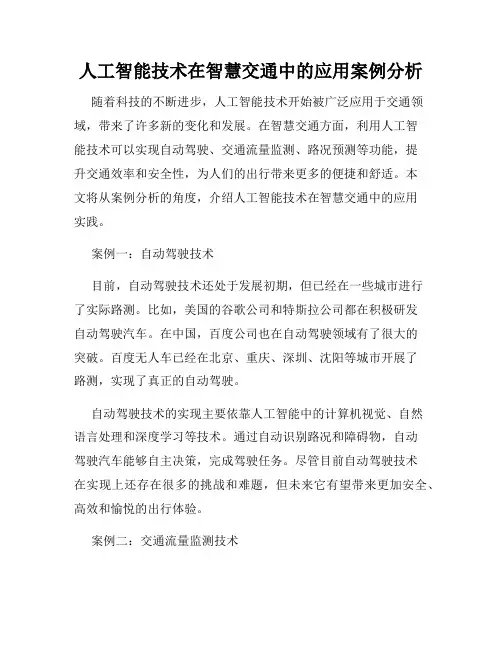 人工智能技术在智慧交通中的应用案例分析

随着科技的不断进步，人工智能技术开始被广泛应用于交通领域，带来了许多新的变化和发展。在智慧交通方面，利用人工智能技术可以实现自动驾驶、交通流量监测、路况预测等功能，提升交通效率和安全性，为人们的出行带来更多的便捷和舒适。本文将从案例分析的角度，介绍人工智能技术在智慧交通中的应用实践。

案例一：自动驾驶技术

目前，自动驾驶技术还处于发展初期，但已经在一些城市进行了实际路测。比如，美国的谷歌公司和特斯拉公司都在积极研发自动驾驶汽车。在中国，百度公司也在自动驾驶领域有了很大的突破。百度无人车已经在北京、重庆、深圳、沈阳等城市开展了路测，实现了真正的自动驾驶。

自动驾驶技术的实现主要依靠人工智能中的计算机视觉、自然语言处理和深度学习等技术。通过自动识别路况和障碍物，自动驾驶汽车能够自主决策，完成驾驶任务。尽管目前自动驾驶技术在实现上还存在很多的挑战和难题，但未来它有望带来更加安全、高效和愉悦的出行体验。

案例二：交通流量监测技术